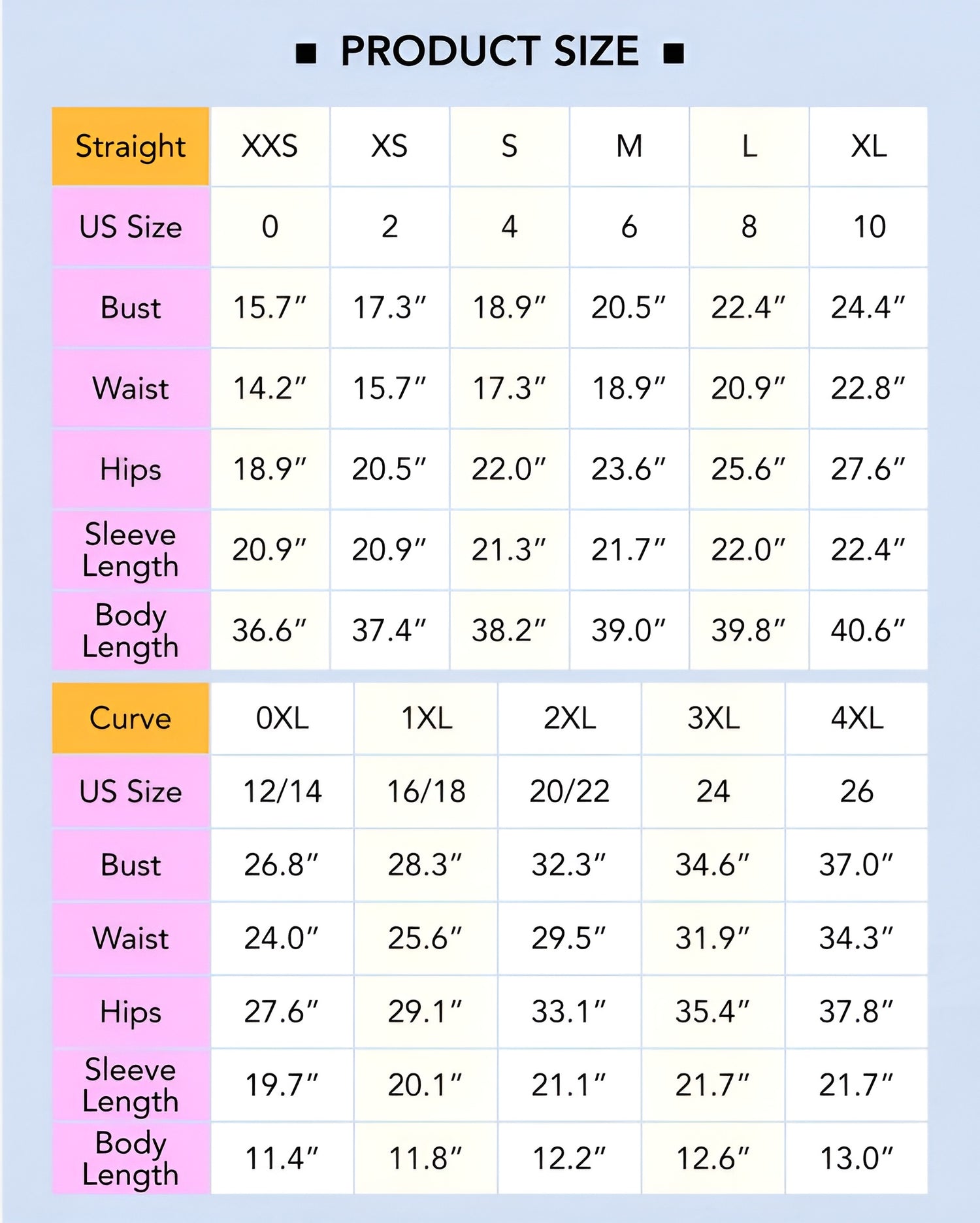 ■ PRODUCT SIZE ■

| Straight | XXS | XS | S | M | L | XL |
|---|---|---|---|---|---|---|
| US Size | 0 | 2 | 4 | 6 | 8 | 10 |
| Bust | 15.7″ | 17.3″ | 18.9″ | 20.5″ | 22.4″ | 24.4″ |
| Waist | 14.2″ | 15.7″ | 17.3″ | 18.9″ | 20.9″ | 22.8″ |
| Hips | 18.9″ | 20.5″ | 22.0″ | 23.6″ | 25.6″ | 27.6″ |
| Sleeve Length | 20.9″ | 20.9″ | 21.3″ | 21.7″ | 22.0″ | 22.4″ |
| Body Length | 36.6″ | 37.4″ | 38.2″ | 39.0″ | 39.8″ | 40.6″ |

| Curve | 0XL | 1XL | 2XL | 3XL | 4XL |
|---|---|---|---|---|---|
| US Size | 12/14 | 16/18 | 20/22 | 24 | 26 |
| Bust | 26.8″ | 28.3″ | 32.3″ | 34.6″ | 37.0″ |
| Waist | 24.0″ | 25.6″ | 29.5″ | 31.9″ | 34.3″ |
| Hips | 27.6″ | 29.1″ | 33.1″ | 35.4″ | 37.8″ |
| Sleeve Length | 19.7″ | 20.1″ | 21.1″ | 21.7″ | 21.7″ |
| Body Length | 11.4″ | 11.8″ | 12.2″ | 12.6″ | 13.0″ |